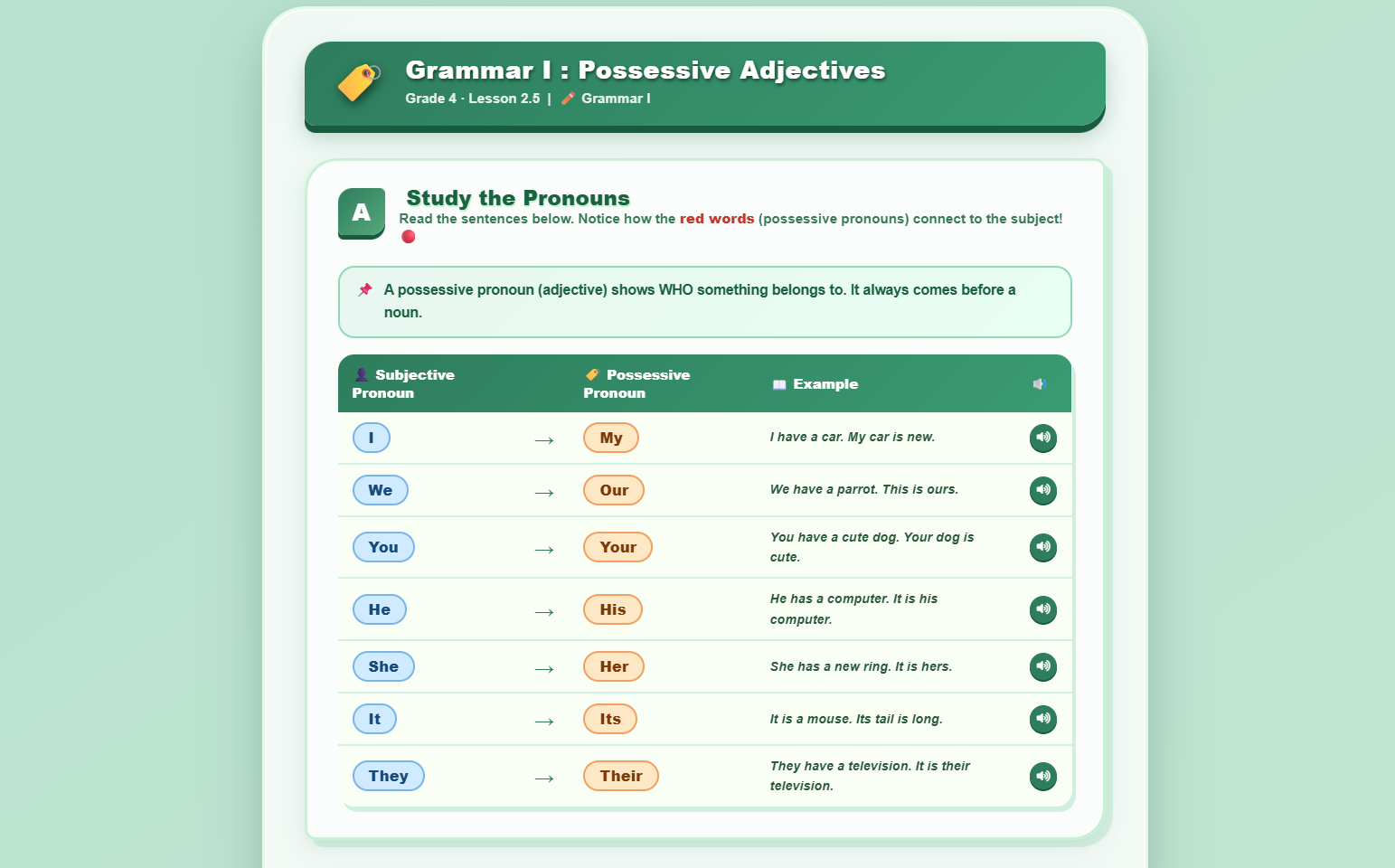 Grammar I : Possessive Adjectives
Grade 4 · Lesson 2.5 | Grammar I

A

Study the Pronouns
Read the sentences below. Notice how the red words (possessive pronouns) connect to the subject!

A possessive pronoun (adjective) shows WHO something belongs to. It always comes before a noun.

| Subjective Pronoun | | Possessive Pronoun | Example | |
|---|---|---|---|---|
| I | → | My | I have a car. My car is new. | |
| We | → | Our | We have a parrot. This is ours. | |
| You | → | Your | You have a cute dog. Your dog is cute. | |
| He | → | His | He has a computer. It is his computer. | |
| She | → | Her | She has a new ring. It is hers. | |
| It | → | Its | It is a mouse. Its tail is long. | |
| They | → | Their | They have a television. It is their television. | |